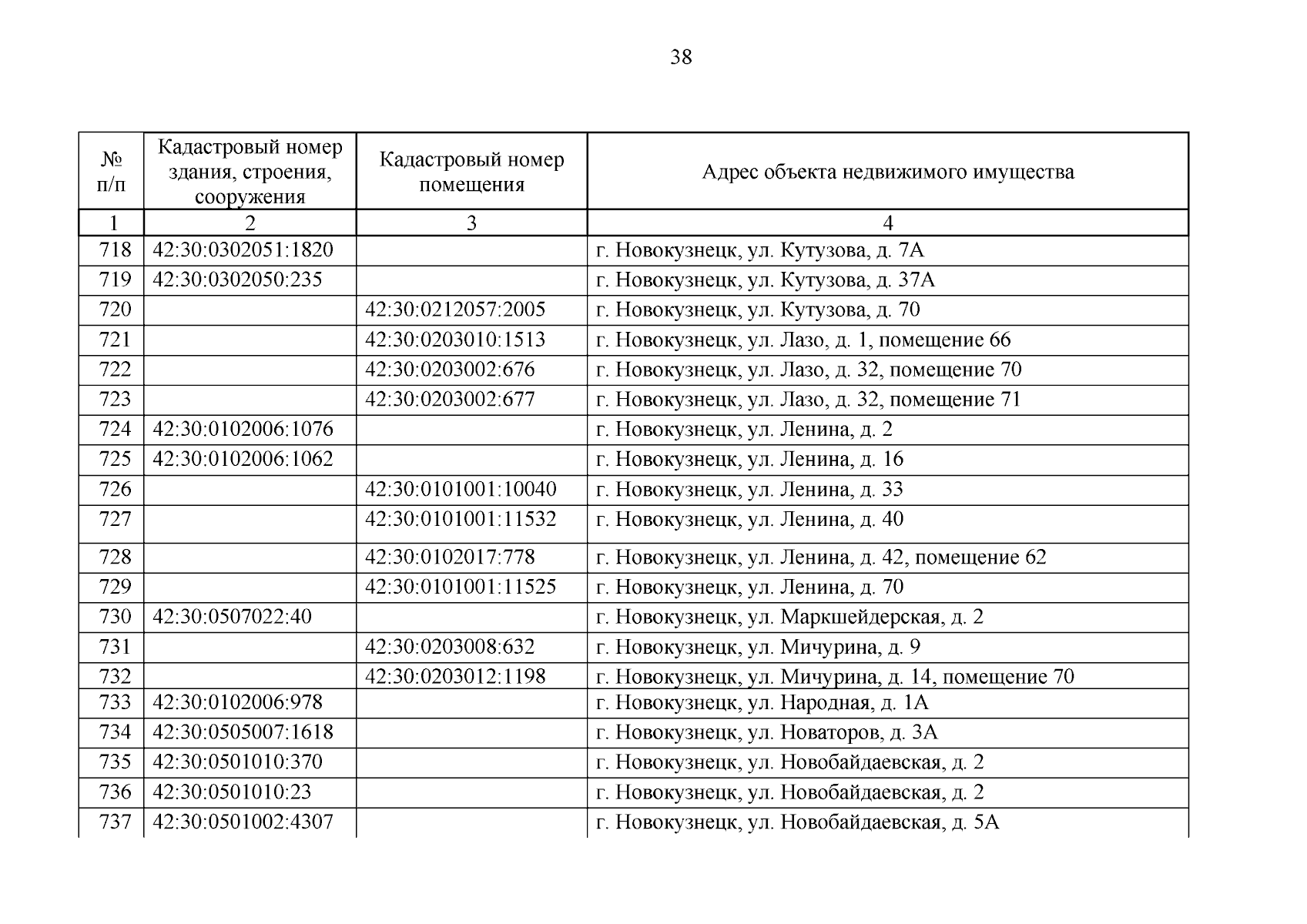 38

| № п/п | Кадастровый номер здания, строения, сооружения | Кадастровый номер помещения | Адрес объекта недвижимого имущества |
|---|---|---|---|
| 1 | 2 | 3 | 4 |
| 718 | 42:30:0302051:1820 | | г. Новокузнецк, ул. Кутузова, д. 7А |
| 719 | 42:30:0302050:235 | | г. Новокузнецк, ул. Кутузова, д. 37А |
| 720 | | 42:30:0212057:2005 | г. Новокузнецк, ул. Кутузова, д. 70 |
| 721 | | 42:30:0203010:1513 | г. Новокузнецк, ул. Лазо, д. 1, помещение 66 |
| 722 | | 42:30:0203002:676 | г. Новокузнецк, ул. Лазо, д. 32, помещение 70 |
| 723 | | 42:30:0203002:677 | г. Новокузнецк, ул. Лазо, д. 32, помещение 71 |
| 724 | 42:30:0102006:1076 | | г. Новокузнецк, ул. Ленина, д. 2 |
| 725 | 42:30:0102006:1062 | | г. Новокузнецк, ул. Ленина, д. 16 |
| 726 | | 42:30:0101001:10040 | г. Новокузнецк, ул. Ленина, д. 33 |
| 727 | | 42:30:0101001:11532 | г. Новокузнецк, ул. Ленина, д. 40 |
| 728 | | 42:30:0102017:778 | г. Новокузнецк, ул. Ленина, д. 42, помещение 62 |
| 729 | | 42:30:0101001:11525 | г. Новокузнецк, ул. Ленина, д. 70 |
| 730 | 42:30:0507022:40 | | г. Новокузнецк, ул. Маркшейдерская, д. 2 |
| 731 | | 42:30:0203008:632 | г. Новокузнецк, ул. Мичурина, д. 9 |
| 732 | | 42:30:0203012:1198 | г. Новокузнецк, ул. Мичурина, д. 14, помещение 70 |
| 733 | 42:30:0102006:978 | | г. Новокузнецк, ул. Народная, д. 1А |
| 734 | 42:30:0505007:1618 | | г. Новокузнецк, ул. Новаторов, д. 3А |
| 735 | 42:30:0501010:370 | | г. Новокузнецк, ул. Новобайдаевская, д. 2 |
| 736 | 42:30:0501010:23 | | г. Новокузнецк, ул. Новобайдаевская, д. 2 |
| 737 | 42:30:0501002:4307 | | г. Новокузнецк, ул. Новобайдаевская, д. 5А |